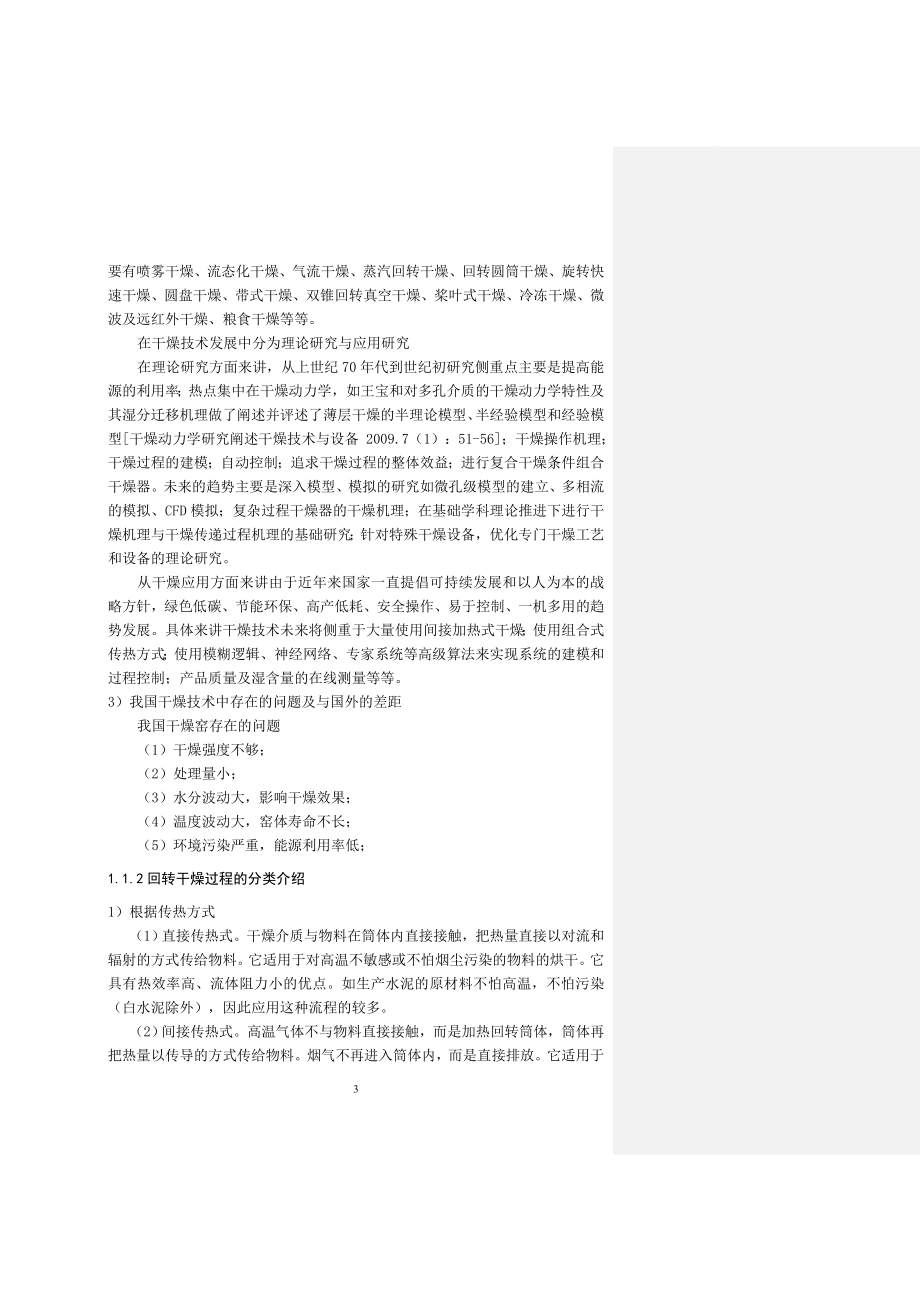 要有喷雾干燥、流态化干燥、气流干燥、蒸汽回转干燥、回转圆筒干燥、旋转快速干燥、圆盘干燥、带式干燥、双锥回转真空干燥、桨叶式干燥、冷冻干燥、微波及远红外干燥、粮食干燥等等。

在干燥技术发展中分为理论研究与应用研究

在理论研究方面来讲，从上世纪 70 年代到世纪初研究侧重点主要是提高能源的利用率；热点集中在干燥动力学，如王宝和对多孔介质的干燥动力学特性及其湿分迁移机理做了阐述并评述了薄层干燥的半理论模型、半经验模型和经验模型[干燥动力学研究阐述干燥技术与设备 2009.7（1）：51-56]；干燥操作机理；干燥过程的建模；自动控制；追求干燥过程的整体效益；进行复合干燥条件组合干燥器。未来的趋势主要是深入模型、模拟的研究如微孔级模型的建立、多相流的模拟、CFD 模拟；复杂过程干燥器的干燥机理；在基础学科理论推进下进行干燥机理与干燥传递过程机理的基础研究；针对特殊干燥设备，优化专门干燥工艺和设备的理论研究。

从干燥应用方面来讲由于近年来国家一直提倡可持续发展和以人为本的战略方针，绿色低碳、节能环保、高产低耗、安全操作、易于控制、一机多用的趋势发展。具体来讲干燥技术未来将侧重于大量使用间接加热式干燥；使用组合式传热方式；使用模糊逻辑、神经网络、专家系统等高级算法来实现系统的建模和过程控制；产品质量及湿含量的在线测量等等。

3）我国干燥技术中存在的问题及与国外的差距

我国干燥窑存在的问题

（1）干燥强度不够；

（2）处理量小；

（3）水分波动大，影响干燥效果；

（4）温度波动大，窑体寿命不长；

（5）环境污染严重，能源利用率低；

1.1.2 回转干燥过程的分类介绍

1）根据传热方式

（1）直接传热式。干燥介质与物料在筒体内直接接触，把热量直接以对流和辐射的方式传给物料。它适用于对高温不敏感或不怕烟尘污染的物料的烘干。它具有热效率高、流体阻力小的优点。如生产水泥的原材料不怕高温，不怕污染（白水泥除外），因此应用这种流程的较多。

（2）间接传热式。高温气体不与物料直接接触，而是加热回转筒体，筒体再把热量以传导的方式传给物料。烟气不再进入筒体内，而是直接排放。它适用于

3